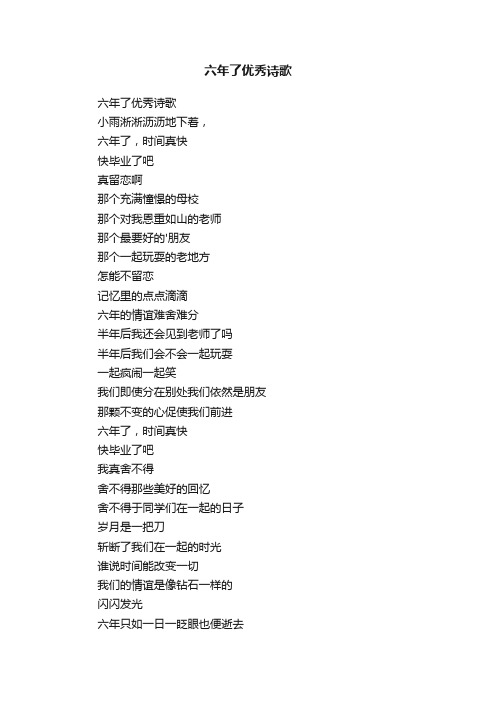 六年了优秀诗歌

六年了优秀诗歌
小雨淅淅沥沥地下着，
六年了，时间真快
快毕业了吧
真留恋啊
那个充满憧憬的母校
那个对我恩重如山的老师
那个最要好的'朋友
那个一起玩耍的老地方
怎能不留恋
记忆里的点点滴滴
六年的情谊难舍难分
半年后我还会见到老师了吗
半年后我们会不会一起玩耍
一起疯闹一起笑
我们即使分在别处我们依然是朋友
那颗不变的心促使我们前进
六年了，时间真快
快毕业了吧
我真舍不得
舍不得那些美好的回忆
舍不得于同学们在一起的日子
岁月是一把刀
斩断了我们在一起的时光
谁说时间能改变一切
我们的情谊是像钻石一样的
闪闪发光
六年只如一日一眨眼也便逝去